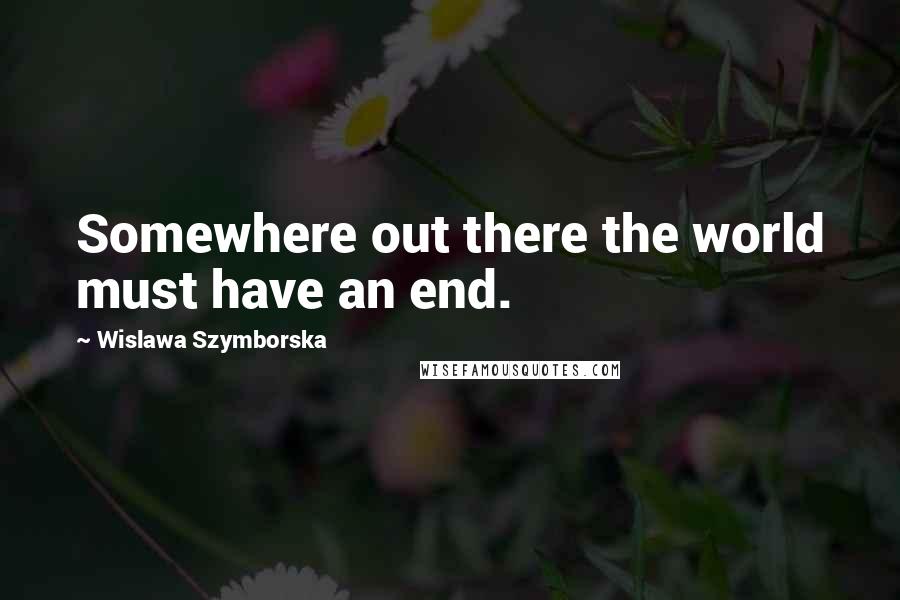 Somewhere out there the world must have an end.

~ Wislawa Szymborska

WISEFAMOUSQUOTES.COM